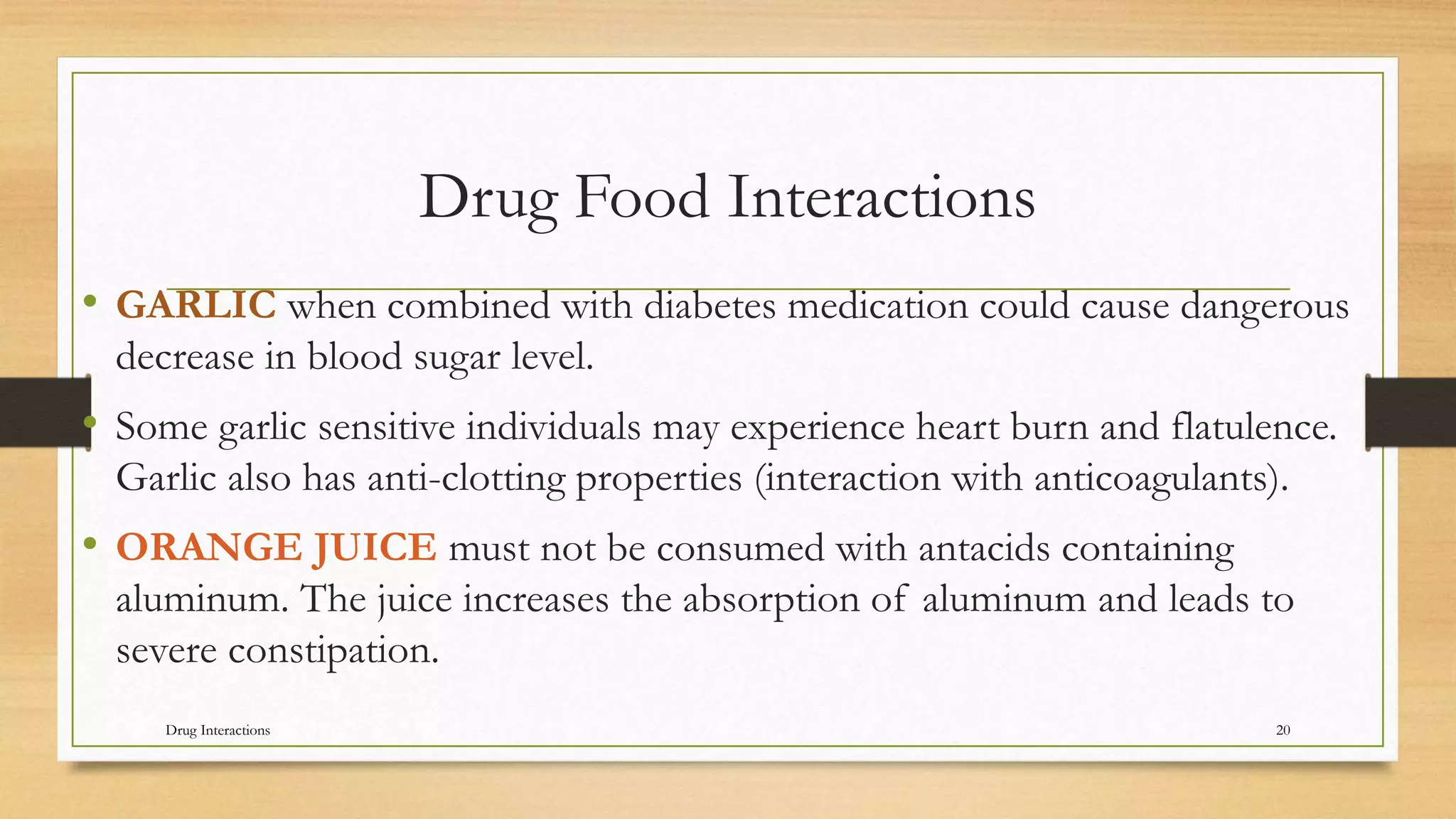 Drug Food Interactions

• GARLIC when combined with diabetes medication could cause dangerous decrease in blood sugar level.

• Some garlic sensitive individuals may experience heart burn and flatulence. Garlic also has anti-clotting properties (interaction with anticoagulants).

• ORANGE JUICE must not be consumed with antacids containing aluminum. The juice increases the absorption of aluminum and leads to severe constipation.

Drug Interactions

20